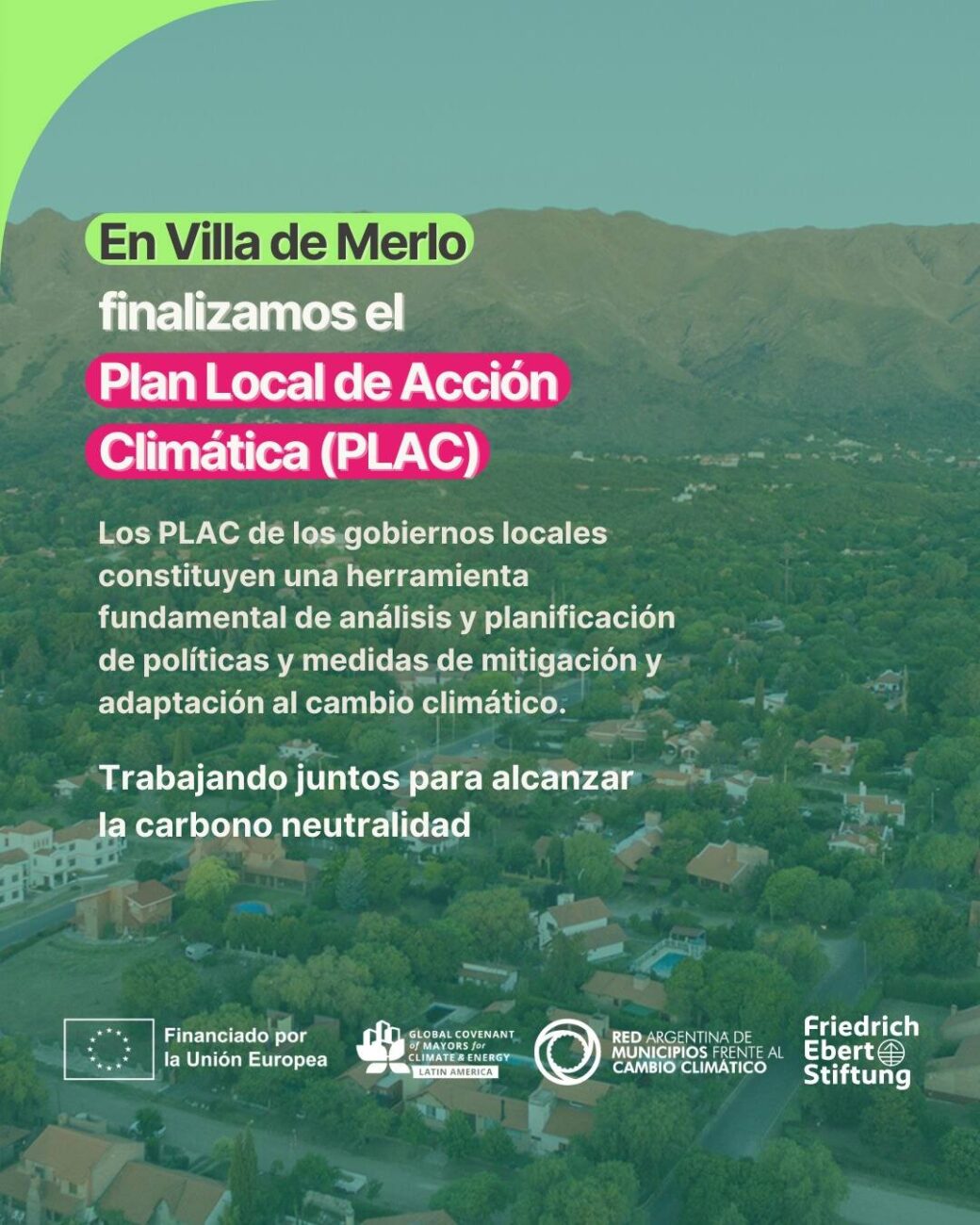 En Villa de Merlo finalizamos el Plan Local de Acción Climática (PLAC)

Los PLAC de los gobiernos locales constituyen una herramienta fundamental de análisis y planificación de políticas y medidas de mitigación y adaptación al cambio climático.

Trabajando juntos para alcanzar la carbono neutralidad

Financiado por la Unión Europea

GLOBAL COVENANT of MAYORS for CLIMATE & ENERGY LATIN AMERICA

RED ARGENTINA DE MUNICIPIOS FRENTE AL CAMBIO CLIMÁTICO

Friedrich Ebert Stiftung